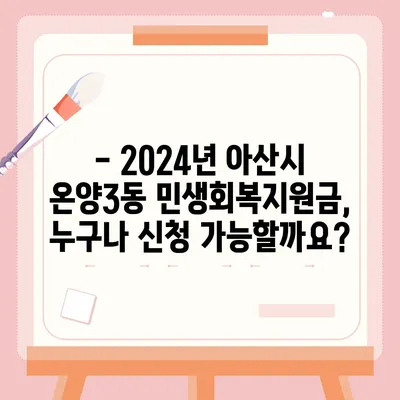 - 2024년 아산시 온양3동 민생회복지원금, 누구나 신청 가능할까요?